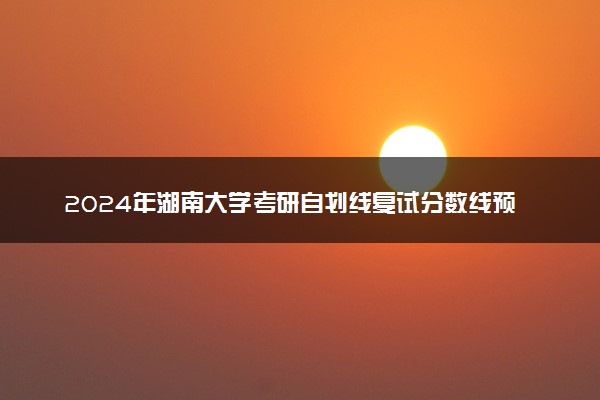 2024年湖南大学考研自划线复试分数线预